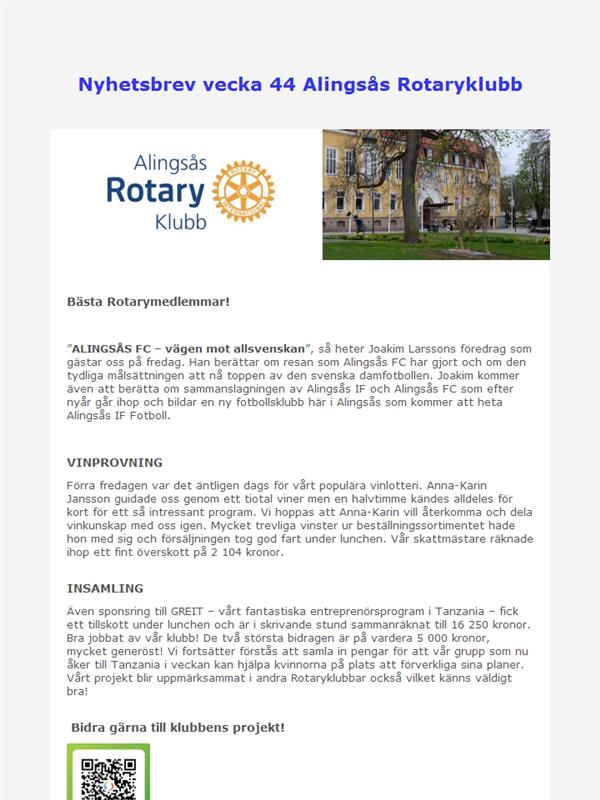 Nyhetsbrev vecka 44 Alingsås Rotaryklubb

Alingsås
Rotary
Klubb

Bästa Rotarymedlemmar!

"ALINGSÅS FC – vägen mot allsvenskan", så heter Joakim Larssons föredrag som gästar oss på fredag. Han berättar om resan som Alingsås FC har gjort och om den tydliga målsättningen att nå toppen av den svenska damfotbollen. Joakim kommer även att berätta om sammanslagningen av Alingsås IF och Alingsås FC som efter nyår går ihop och bildar en ny fotbollsklubb här i Alingsås som kommer att heta Alingsås IF Fotboll.

VINPROVNING

Förra fredagen var det äntligen dags för vårt populära vinlotteri. Anna-Karin Jansson guidade oss genom ett tiotal viner men en halvtimme kändes alldeles för kort för ett så intressant program. Vi hoppas att Anna-Karin vill återkomma och dela vinkunskap med oss igen. Mycket trevliga vinster ur beställningssortimentet hade hon med sig och försäljningen tog god fart under lunchen. Vår skattmästare räknade ihop ett fint överskott på 2 104 kronor.

INSAMLING

Även sponsring till GREIT – vårt fantastiska entreprenörsprogram i Tanzania – fick ett tillskott under lunchen och är i skrivande stund sammanräknat till 16 250 kronor. Bra jobbat av vår klubb! De två största bidragen är på vardera 5 000 kronor, mycket generöst! Vi fortsätter förstås att samla in pengar för att vår grupp som nu åker till Tanzania i veckan kan hjälpa kvinnorna på plats att förverkliga sina planer. Vårt projekt blir uppmärksammat i andra Rotaryklubbar också vilket känns väldigt bra!

Bidra gärna till klubbens projekt!